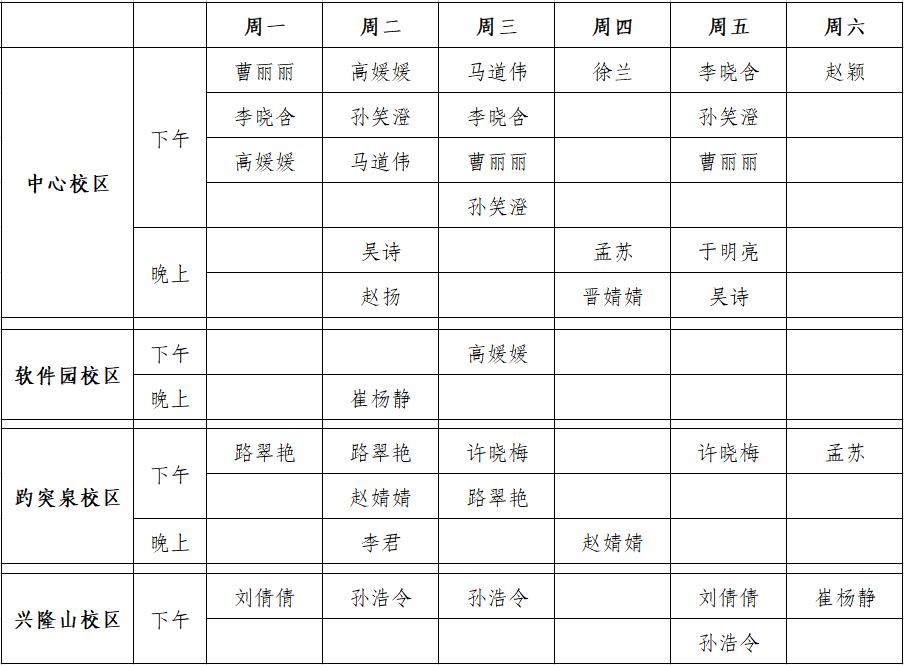 | | | 周一 | 周二 | 周三 | 周四 | 周五 | 周六 |
|---|---|---|---|---|---|---|---|
| 中心校区 | 下午 | 曹丽丽 | 高媛媛 | 马道伟 | 徐兰 | 李晓含 | 赵颖 |
| | | 李晓含 | 孙笑澄 | 李晓含 | | 孙笑澄 | |
| | | 高媛媛 | 马道伟 | 曹丽丽 | | 曹丽丽 | |
| | | | | 孙笑澄 | | | |
| | 晚上 | | 吴诗 | | 孟苏 | 于明亮 | |
| | | | 赵扬 | | 晋婧婧 | 吴诗 | |
| 软件园校区 | 下午 | | | 高媛媛 | | | |
| | 晚上 | | 崔杨静 | | | | |
| 趵突泉校区 | 下午 | 路翠艳 | 路翠艳 | 许晓梅 | | 许晓梅 | 孟苏 |
| | | | 赵婧婧 | 路翠艳 | | | |
| | 晚上 | | 李君 | | 赵婧婧 | | |
| 兴隆山校区 | 下午 | 刘倩倩 | 孙浩令 | 孙浩令 | | 刘倩倩 | 崔杨静 |
| | | | | | | 孙浩令 | |